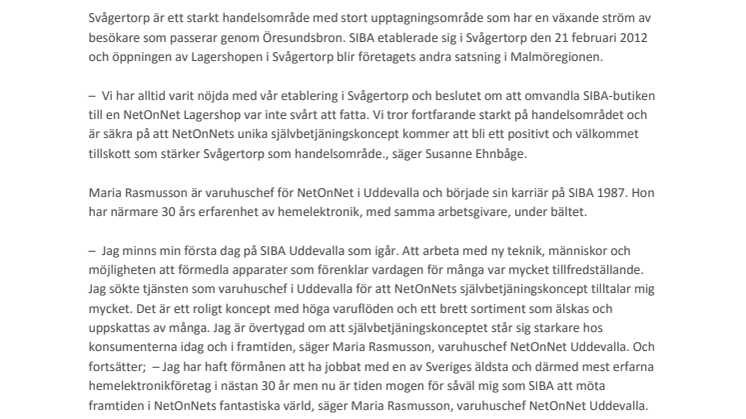 Svågertorp är ett starkt handelsområde med stort upptagningsområde som har en växande ström av besökare som passerar genom Öresundsbron. SIBA etablerade sig i Svågertorp den 21 februari 2012 och öppningen av Lagershopen i Svågertorp blir företagets andra satsning i Malmöregionen.

– Vi har alltid varit nöjda med vår etablering i Svågertorp och beslutet om att omvandla SIBA-butiken till en NetOnNet Lagershop var inte svårt att fatta. Vi tror fortfarande starkt på handelsområdet och är säkra på att NetOnNets unika självbetjäningskoncept kommer att bli ett positivt och välkommet tillskott som stärker Svågertorp som handelsområde., säger Susanne Ehnbåge.

Maria Rasmusson är varuhuschef för NetOnNet i Uddevalla och började sin karriär på SIBA 1987. Hon har närmare 30 års erfarenhet av hemelektronik, med samma arbetsgivare, under bältet.

– Jag minns min första dag på SIBA Uddevalla som igår. Att arbeta med ny teknik, människor och möjligheten att förmedla apparater som förenklar vardagen för många var mycket tillfredställande. Jag sökte tjänsten som varuhuschef i Uddevalla för att NetOnNets självbetjäningskoncept tilltalar mig mycket. Det är ett roligt koncept med höga varuflöden och ett brett sortiment som älskas och uppskattas av många. Jag är övertygad om att självbetjäningskonceptet står sig starkare hos konsumenterna idag och i framtiden, säger Maria Rasmusson, varuhuschef NetOnNet Uddevalla. Och fortsätter; – Jag har haft förmånen att ha jobbat med en av Sveriges äldsta och därmed mest erfarna hemelektronikföretag i nästan 30 år men nu är tiden mogen för såväl mig som SIBA att möta framtiden i NetOnNets fantastiska värld, säger Maria Rasmusson, varuhuschef NetOnNet Uddevalla.